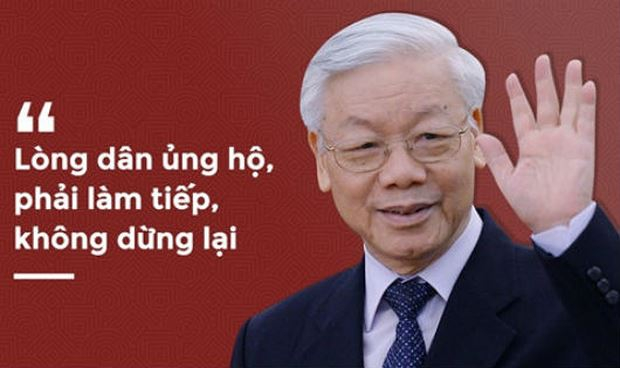 “

Lòng dân ủng hộ, phải làm tiếp, không dừng lại